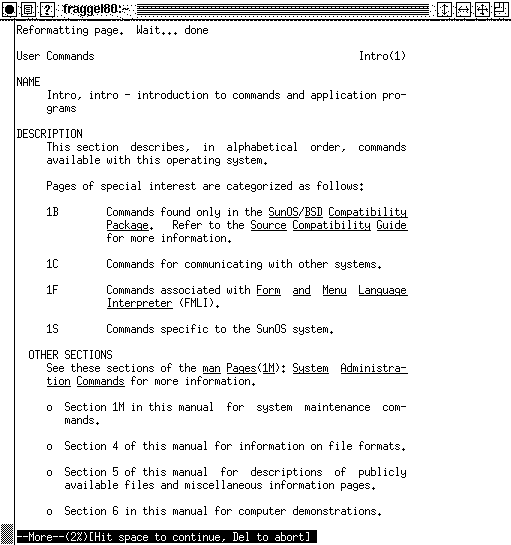 ? fraggel80:~

Reformatting page. Wait... done

User Commands Intro(1)

NAME
Intro, intro - introduction to commands and application programs

DESCRIPTION
This section describes, in alphabetical order, commands available with this operating system.

Pages of special interest are categorized as follows:

1B Commands found only in the SunOS/BSD Compatibility Package. Refer to the Source Compatibility Guide for more information.

1C Commands for communicating with other systems.

1F Commands associated with Form and Menu Language Interpreter (FMLI).

1S Commands specific to the SunOS system.

OTHER SECTIONS
See these sections of the man Pages(1M): System Administration Commands for more information.

o Section 1M in this manual for system maintenance commands.

o Section 4 of this manual for information on file formats.

o Section 5 of this manual for descriptions of publicly available files and miscellaneous information pages.

o Section 6 in this manual for computer demonstrations.

--More--(2%)[Hit space to continue, Del to abort]